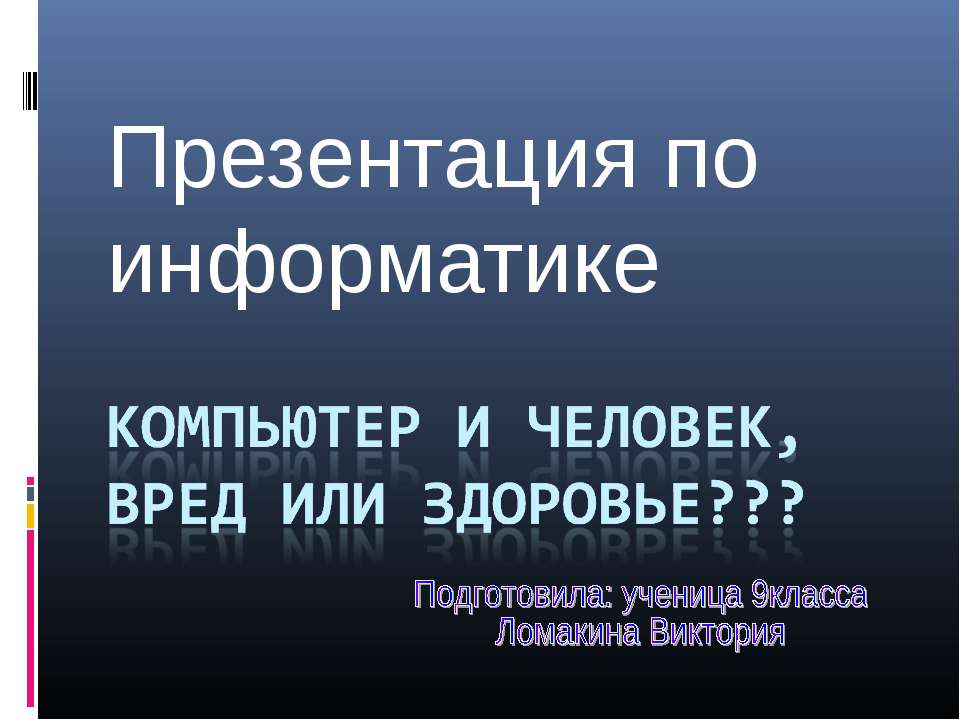 Презентация по информатике

КОМПЬЮТЕР И ЧЕЛОВЕК, ВРЕД ИЛИ ЗДОРОВЬЕ???

Подготовила: ученица 9класса
Ломакина Виктория